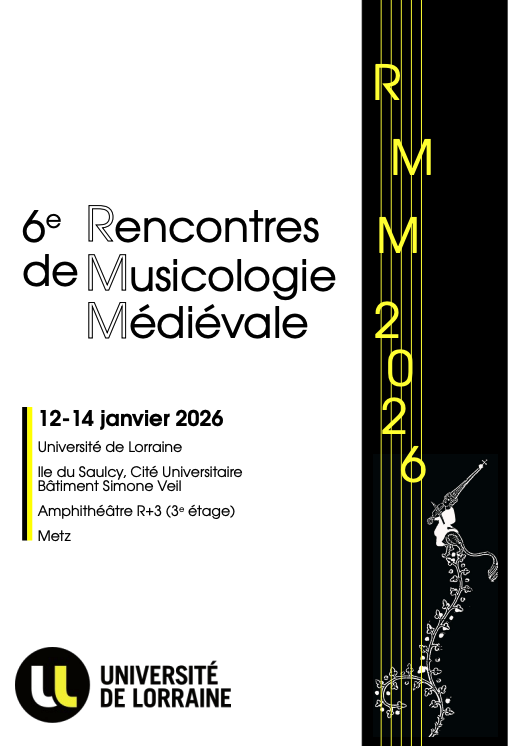 6e Rencontres de Musicologie Médiévale

12-14 janvier 2026

Université de Lorraine

Ile du Saulcy, Cité Universitaire
Bâtiment Simone Veil

Amphithéâtre R+3 (3e étage)

Metz

UNIVERSITÉ DE LORRAINE

R
M
M
2
0
2
6